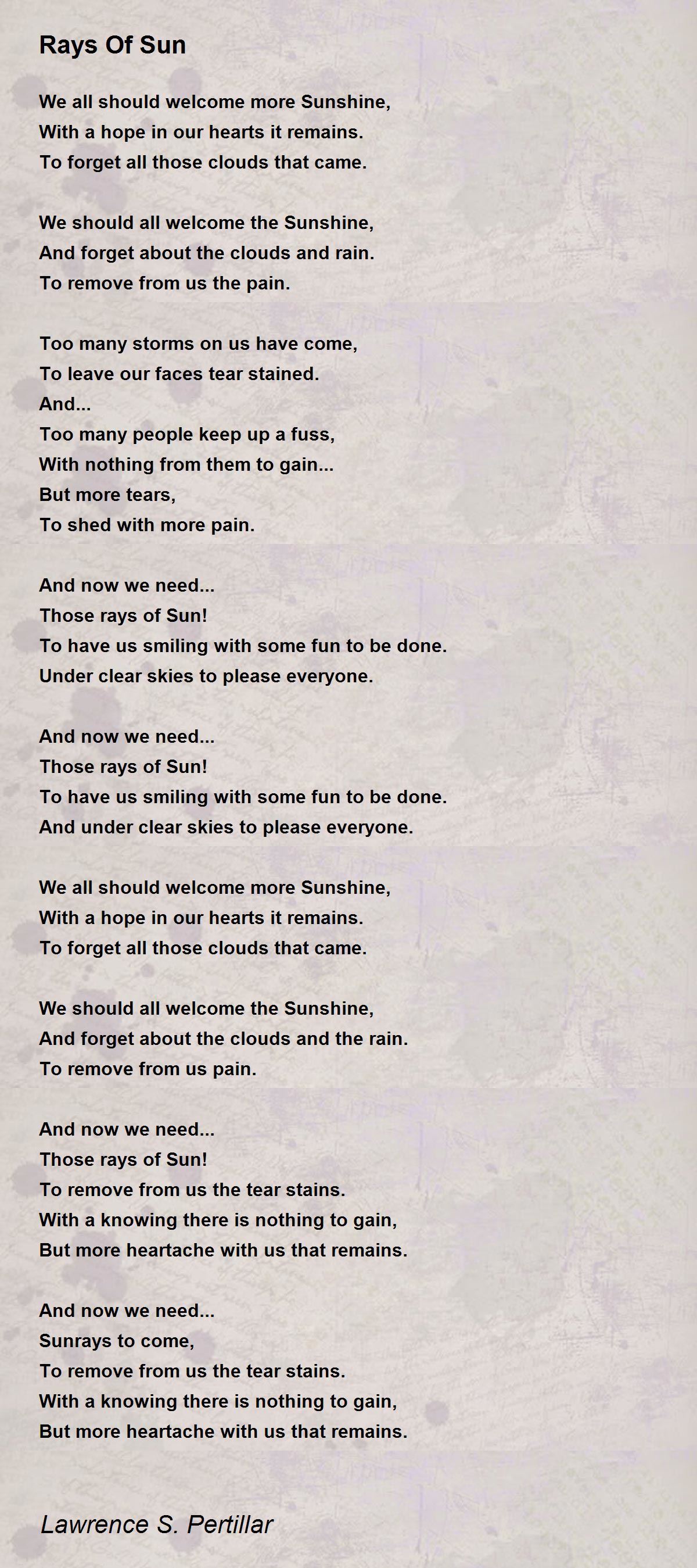 Rays Of Sun

We all should welcome more Sunshine,
With a hope in our hearts it remains.
To forget all those clouds that came.

We should all welcome the Sunshine,
And forget about the clouds and rain.
To remove from us the pain.

Too many storms on us have come,
To leave our faces tear stained.
And...
Too many people keep up a fuss,
With nothing from them to gain...
But more tears,
To shed with more pain.

And now we need...
Those rays of Sun!
To have us smiling with some fun to be done.
Under clear skies to please everyone.

And now we need...
Those rays of Sun!
To have us smiling with some fun to be done.
And under clear skies to please everyone.

We all should welcome more Sunshine,
With a hope in our hearts it remains.
To forget all those clouds that came.

We should all welcome the Sunshine,
And forget about the clouds and the rain.
To remove from us pain.

And now we need...
Those rays of Sun!
To remove from us the tear stains.
With a knowing there is nothing to gain,
But more heartache with us that remains.

And now we need...
Sunrays to come,
To remove from us the tear stains.
With a knowing there is nothing to gain,
But more heartache with us that remains.

Lawrence S. Pertillar